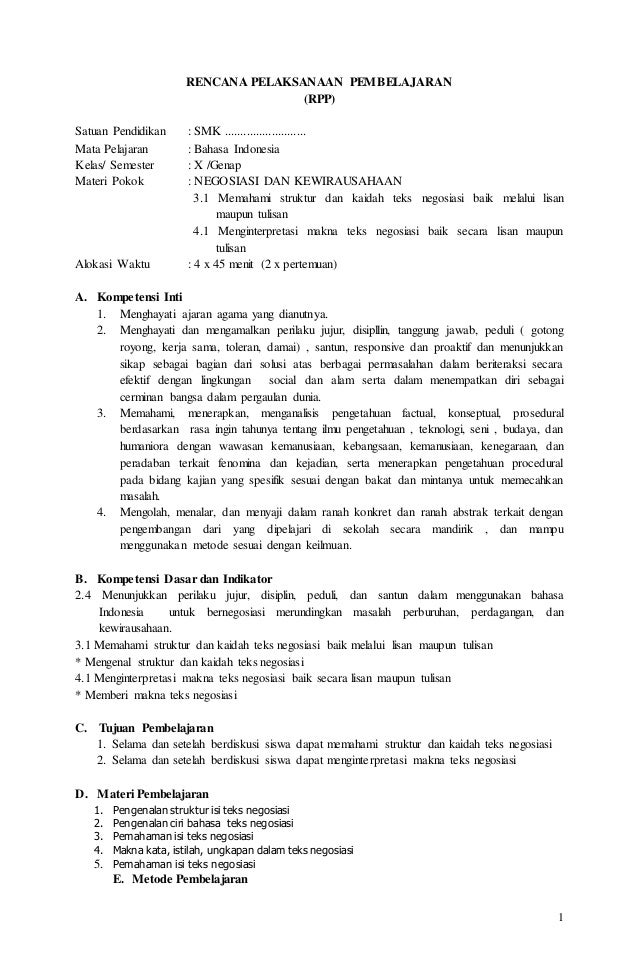 RENCANA PELAKSANAAN PEMBELAJARAN
(RPP)

Satuan Pendidikan : SMK ..........................
Mata Pelajaran : Bahasa Indonesia
Kelas/ Semester : X /Genap
Materi Pokok : NEGOSIASI DAN KEWIRAUSAHAAN
3.1 Memahami struktur dan kaidah teks negosiasi baik melalui lisan maupun tulisan
4.1 Menginterpretasi makna teks negosiasi baik secara lisan maupun tulisan
Alokasi Waktu : 4 x 45 menit (2 x pertemuan)

A. Kompetensi Inti
1. Menghayati ajaran agama yang dianutnya.
2. Menghayati dan mengamalkan perilaku jujur, disipllin, tanggung jawab, peduli ( gotong royong, kerja sama, toleran, damai) , santun, responsive dan proaktif dan menunjukkan sikap sebagai bagian dari solusi atas berbagai permasalahan dalam beriteraksi secara efektif dengan lingkungan social dan alam serta dalam menempatkan diri sebagai cerminan bangsa dalam pergaulan dunia.
3. Memahami, menerapkan, menganalisis pengetahuan factual, konseptual, prosedural berdasarkan rasa ingin tahunya tentang ilmu pengetahuan , teknologi, seni , budaya, dan humaniora dengan wawasan kemanusiaan, kebangsaan, kemanusiaan, kenegaraan, dan peradaban terkait fenomina dan kejadian, serta menerapkan pengetahuan procedural pada bidang kajian yang spesifik sesuai dengan bakat dan mintanya untuk memecahkan masalah.
4. Mengolah, menalar, dan menyaji dalam ranah konkret dan ranah abstrak terkait dengan pengembangan dari yang dipelajari di sekolah secara mandirik , dan mampu menggunakan metode sesuai dengan keilmuan.

B. Kompetensi Dasar dan Indikator
2.4 Menunjukkan perilaku jujur, disiplin, peduli, dan santun dalam menggunakan bahasa Indonesia untuk bernegosiasi merundingkan masalah perburuhan, perdagangan, dan kewirausahaan.
3.1 Memahami struktur dan kaidah teks negosiasi baik melalui lisan maupun tulisan
* Mengenal struktur dan kaidah teks negosiasi
4.1 Menginterpretasi makna teks negosiasi baik secara lisan maupun tulisan
* Memberi makna teks negosiasi

C. Tujuan Pembelajaran
1. Selama dan setelah berdiskusi siswa dapat memahami struktur dan kaidah teks negosiasi
2. Selama dan setelah berdiskusi siswa dapat menginterpretasi makna teks negosiasi

D. Materi Pembelajaran
1. Pengenalan struktur isi teks negosiasi
2. Pengenalan ciri bahasa teks negosiasi
3. Pemahaman isi teks negosiasi
4. Makna kata, istilah, ungkapan dalam teks negosiasi
5. Pemahaman isi teks negosiasi
E. Metode Pembelajaran

1